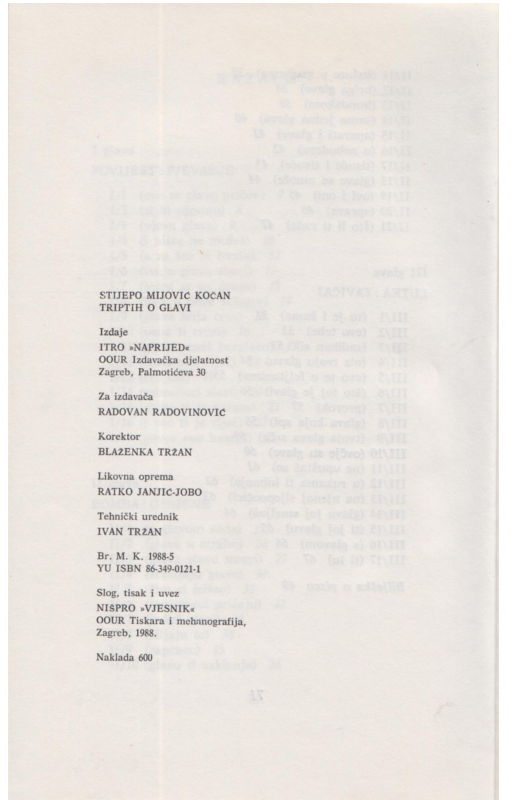 STIJEPO MIJOVIĆ KOČAN
TRIPTIH O GLAVI

Izdaje
ITRO »NAPRIJED«
OOUR Izdavačka djelatnost
Zagreb, Palmotićeva 30

Za izdavača
RADOVAN RADOVINOVIĆ

Korektor
BLAŽENKA TRŽAN

Likovna oprema
RATKO JANJIĆ-JOBO

Tehnički urednik
IVAN TRŽAN

Br. M. K. 1988-5
YU ISBN 86-349-0121-1

Slog, tisak i uvez
NIŠPRO »VJESNIK«
OOUR Tiskara i mehanografija,
Zagreb, 1988.

Naklada 600